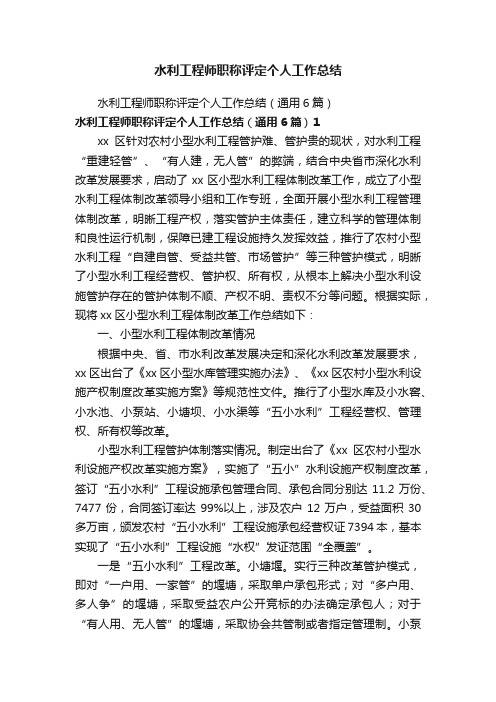 水利工程师职称评定个人工作总结

水利工程师职称评定个人工作总结（通用6篇）

水利工程师职称评定个人工作总结（通用6篇）1

xx 区针对农村小型水利工程管护难、管护贵的现状，对水利工程“重建轻管”、“有人建，无人管”的弊端，结合中央省市深化水利改革发展要求，启动了 xx 区小型水利工程体制改革工作，成立了小型水利工程体制改革领导小组和工作专班，全面开展小型水利工程管理体制改革，明晰工程产权，落实管护主体责任，建立科学的管理体制和良性运行机制，保障已建工程设施持久发挥效益，推行了农村小型水利工程“自建自管、受益共管、市场管护”等三种管护模式，明晰了小型水利工程经营权、管护权、所有权，从根本上解决小型水利设施管护存在的管护体制不顺、产权不明、责权不分等问题。根据实际，现将 xx 区小型水利工程体制改革工作总结如下：

一、小型水利工程体制改革情况

根据中央、省、市水利改革发展决定和深化水利改革发展要求，xx 区出台了《xx 区小型水库管理实施办法》、《xx 区农村小型水利设施产权制度改革实施方案》等规范性文件。推行了小型水库及小水窖、小水池、小泵站、小塘坝、小水渠等“五小水利”工程经营权、管理权、所有权等改革。

小型水利工程管护体制落实情况。制定出台了《xx 区农村小型水利设施产权改革实施方案》，实施了“五小”水利设施产权制度改革，签订“五小水利”工程设施承包管理合同、承包合同分别达 11.2 万份、7477 份，合同签订率达 99%以上，涉及农户 12 万户，受益面积 30 多万亩，颁发农村“五小水利”工程设施承包经营权证 7394 本，基本实现了“五小水利”工程设施“水权”发证范围“全覆盖”。

一是“五小水利”工程改革。小塘堰。实行三种改革管护模式，即对“一户用、一家管”的堰塘，采取单户承包形式；对“多户用、多人争”的堰塘，采取受益农户公开竞标的办法确定承包人；对于“有人用、无人管”的堰塘，采取协会共管制或者指定管理制。小泵